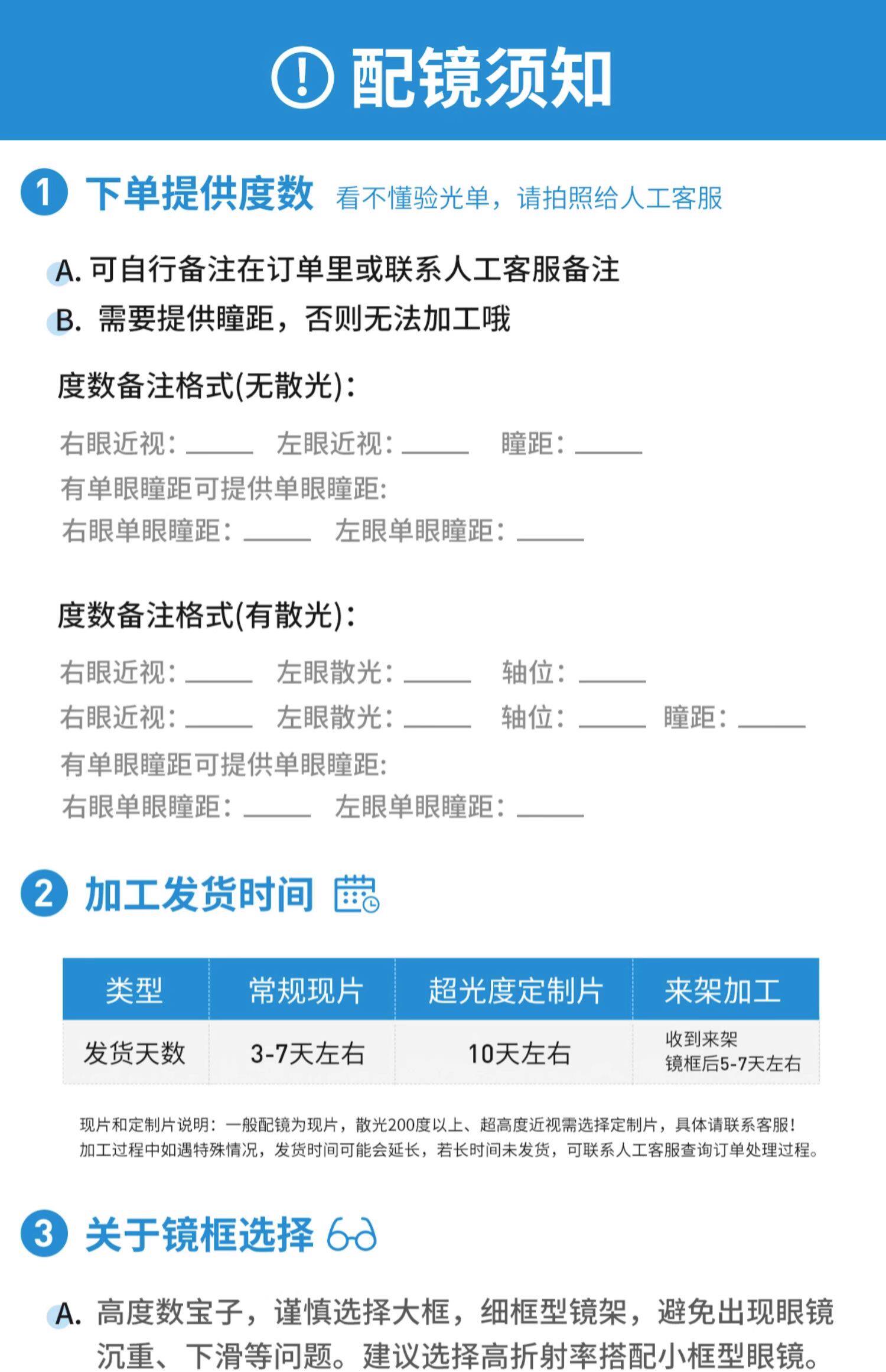 配镜须知

1 下单提供度数 看不懂验光单，请拍照给人工客服

A. 可自行备注在订单里或联系人工客服备注
B. 需要提供瞳距，否则无法加工哦

度数备注格式(无散光)：

右眼近视：_____ 左眼近视：_____ 瞳距：_____
有单眼瞳距可提供单眼瞳距：
右眼单眼瞳距：_____ 左眼单眼瞳距：_____

度数备注格式(有散光)：

右眼近视：_____ 左眼散光：_____ 轴位：_____
右眼近视：_____ 左眼散光：_____ 轴位：_____ 瞳距：_____
有单眼瞳距可提供单眼瞳距：
右眼单眼瞳距：_____ 左眼单眼瞳距：_____

2 加工发货时间

| 类型 | 常规现片 | 超光度定制片 | 来架加工 |
|---|---|---|---|
| 发货天数 | 3-7天左右 | 10天左右 | 收到来架镜框后5-7天左右 |

现片和定制片说明：一般配镜为现片，散光200度以上、超高度近视需选择定制片，具体请联系客服！
加工过程中如遇特殊情况，发货时间可能会延长，若长时间未发货，可联系人工客服查询订单处理过程。

3 关于镜框选择

A. 高度数宝子，谨慎选择大框，细框型镜架，避免出现眼镜沉重、下滑等问题。建议选择高折射率搭配小框型眼镜。